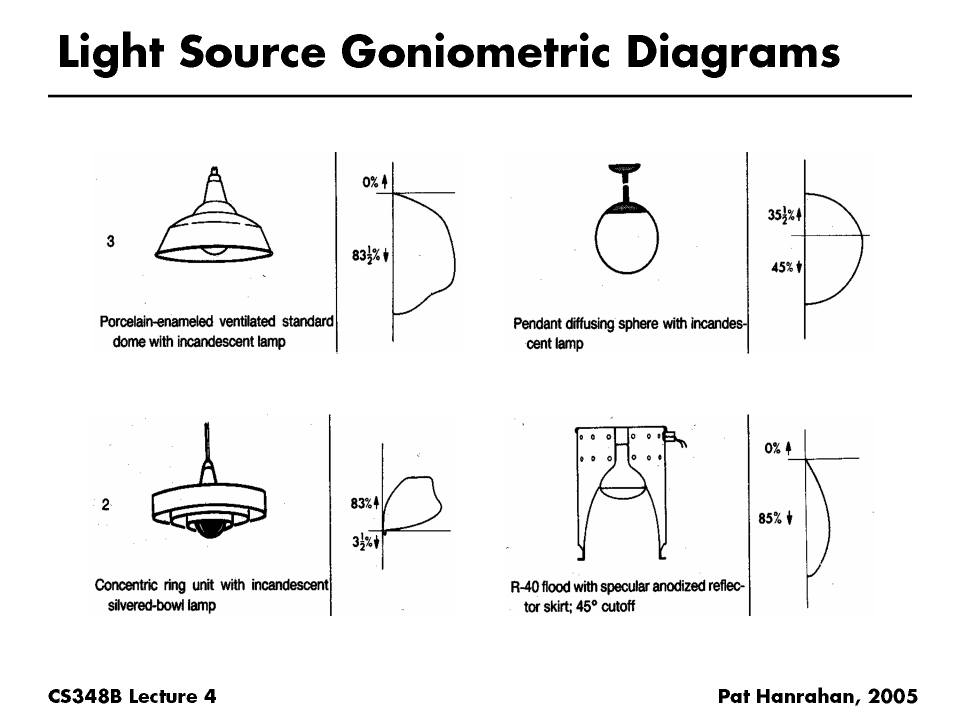 Light Source Goniometric Diagrams

3

0%

$83\frac{1}{2}\%$

Porcelain-enameled ventilated standard dome with incandescent lamp

$35\frac{1}{2}\%$

45%

Pendant diffusing sphere with incandescent lamp

2

83%

$3\frac{1}{2}\%$

Concentric ring unit with incandescent silvered-bowl lamp

0%

85%

R-40 flood with specular anodized reflector skirt; 45° cutoff

CS348B Lecture 4

Pat Hanrahan, 2005